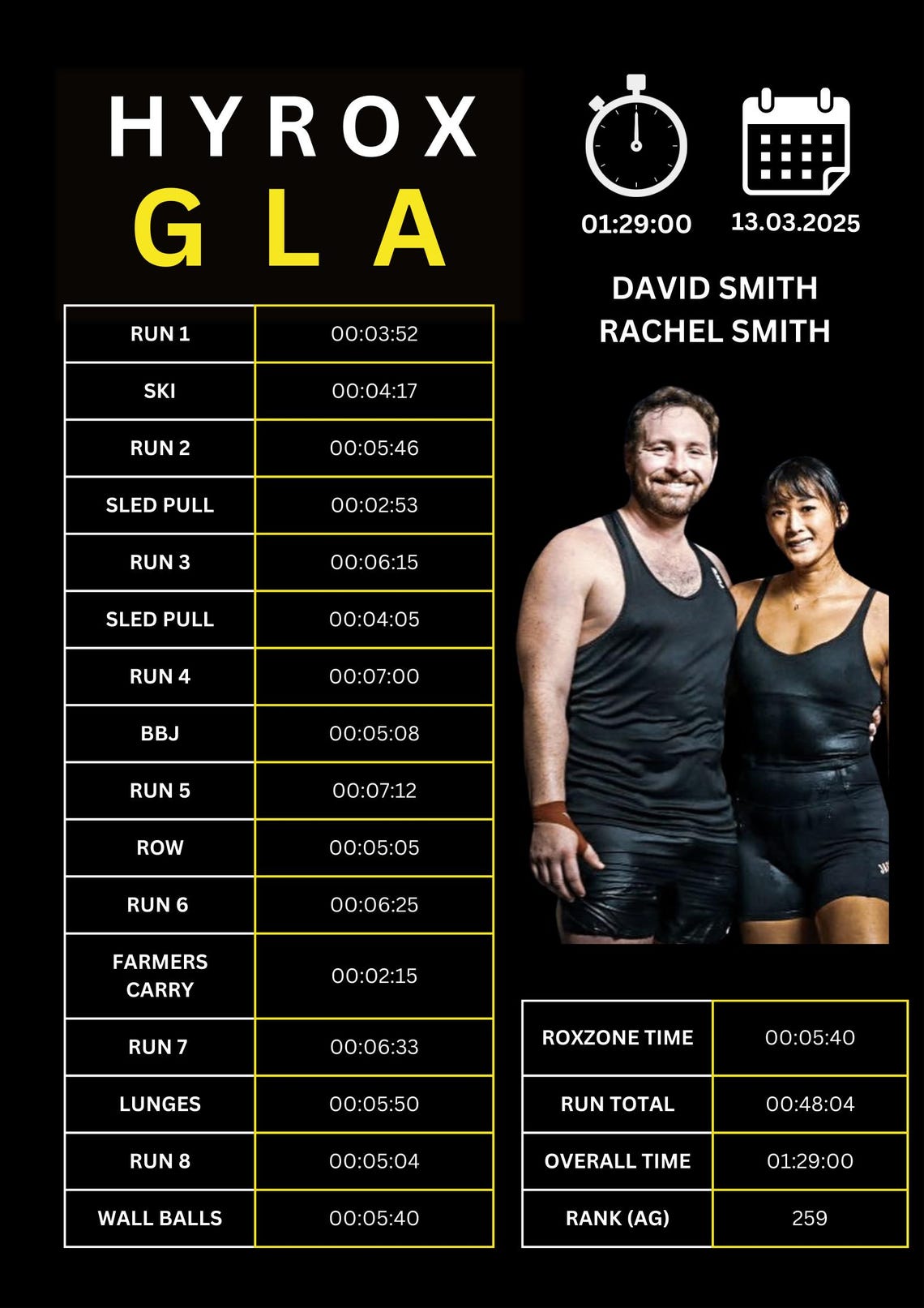 HYROX
GLA

01:29:00 13.03.2025

DAVID SMITH
RACHEL SMITH

| RUN 1 | 00:03:52 |
|---|---|
| SKI | 00:04:17 |
| RUN 2 | 00:05:46 |
| SLED PULL | 00:02:53 |
| RUN 3 | 00:06:15 |
| SLED PULL | 00:04:05 |
| RUN 4 | 00:07:00 |
| BBJ | 00:05:08 |
| RUN 5 | 00:07:12 |
| ROW | 00:05:05 |
| RUN 6 | 00:06:25 |
| FARMERS CARRY | 00:02:15 |
| RUN 7 | 00:06:33 |
| LUNGES | 00:05:50 |
| RUN 8 | 00:05:04 |
| WALL BALLS | 00:05:40 |

| ROXZONE TIME | 00:05:40 |
|---|---|
| RUN TOTAL | 00:48:04 |
| OVERALL TIME | 01:29:00 |
| RANK (AG) | 259 |